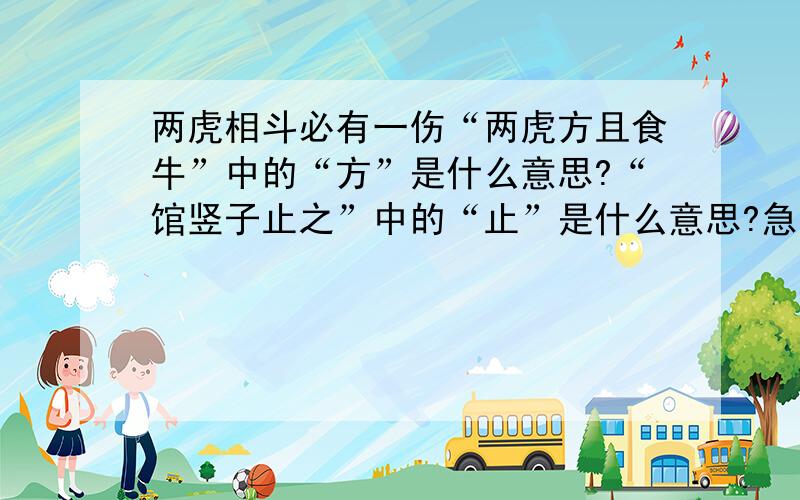 两虎相斗必有一伤“两虎方且食牛”中的“方”是什么意思?“馆竖子止之”中的“止”是什么意思?急

SCHOOL